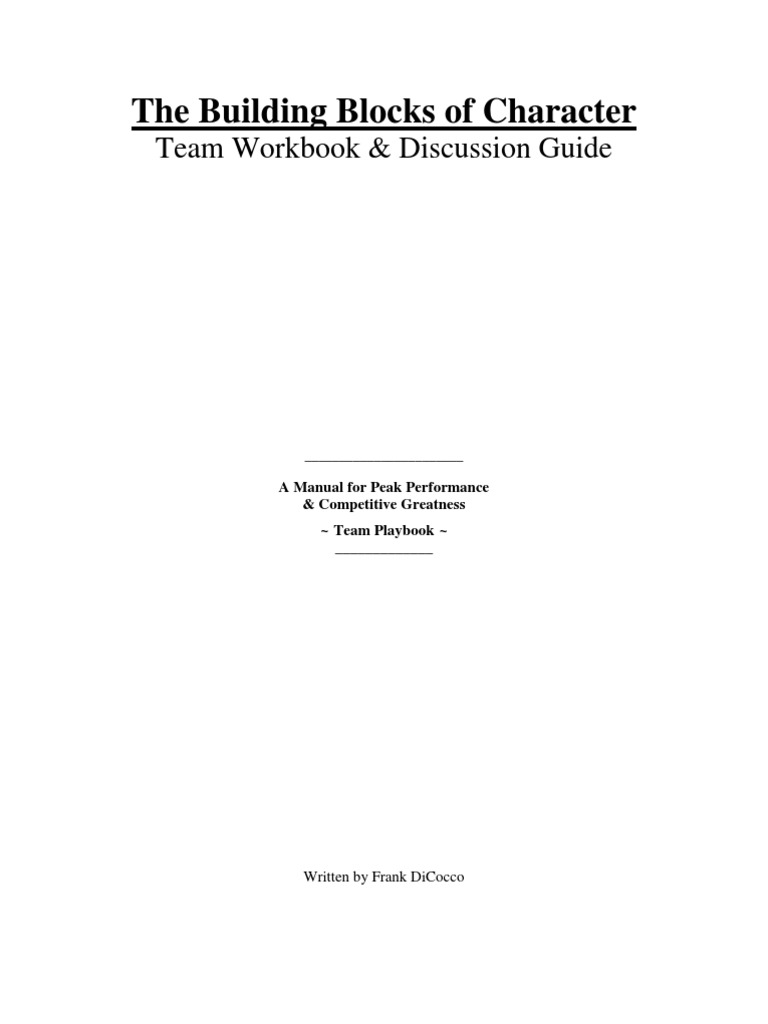 The Building Blocks of Character
Team Workbook & Discussion Guide

A Manual for Peak Performance
& Competitive Greatness

~ Team Playbook ~

Written by Frank DiCocco